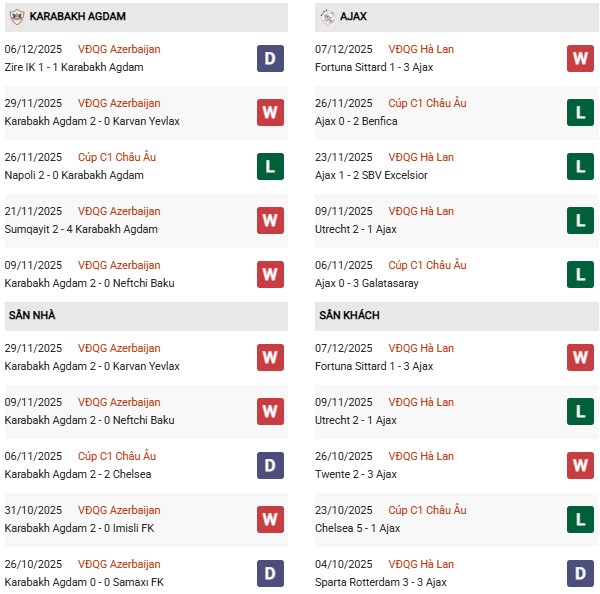 KARABAKH AGDAM

06/12/2025 VĐQG Azerbaijan
Zire IK 1 - 1 Karabakh Agdam
D

29/11/2025 VĐQG Azerbaijan
Karabakh Agdam 2 - 0 Karvan Yevlax
W

26/11/2025 Cúp C1 Châu Âu
Napoli 2 - 0 Karabakh Agdam
L

21/11/2025 VĐQG Azerbaijan
Sumqayit 2 - 4 Karabakh Agdam
W

09/11/2025 VĐQG Azerbaijan
Karabakh Agdam 2 - 0 Neftchi Baku
W

SÂN NHÀ

29/11/2025 VĐQG Azerbaijan
Karabakh Agdam 2 - 0 Karvan Yevlax
W

09/11/2025 VĐQG Azerbaijan
Karabakh Agdam 2 - 0 Neftchi Baku
W

06/11/2025 Cúp C1 Châu Âu
Karabakh Agdam 2 - 2 Chelsea
D

31/10/2025 VĐQG Azerbaijan
Karabakh Agdam 2 - 0 Imisli FK
W

26/10/2025 VĐQG Azerbaijan
Karabakh Agdam 0 - 0 Samaxı FK
D

AJAX

07/12/2025 VĐQG Hà Lan
Fortuna Sittard 1 - 3 Ajax
W

26/11/2025 Cúp C1 Châu Âu
Ajax 0 - 2 Benfica
L

23/11/2025 VĐQG Hà Lan
Ajax 1 - 2 SBV Excelsior
L

09/11/2025 VĐQG Hà Lan
Utrecht 2 - 1 Ajax
L

06/11/2025 Cúp C1 Châu Âu
Ajax 0 - 3 Galatasaray
L

SÂN KHÁCH

07/12/2025 VĐQG Hà Lan
Fortuna Sittard 1 - 3 Ajax
W

09/11/2025 VĐQG Hà Lan
Utrecht 2 - 1 Ajax
L

26/10/2025 VĐQG Hà Lan
Twente 2 - 3 Ajax
W

23/10/2025 Cúp C1 Châu Âu
Chelsea 5 - 1 Ajax
L

04/10/2025 VĐQG Hà Lan
Sparta Rotterdam 3 - 3 Ajax
D